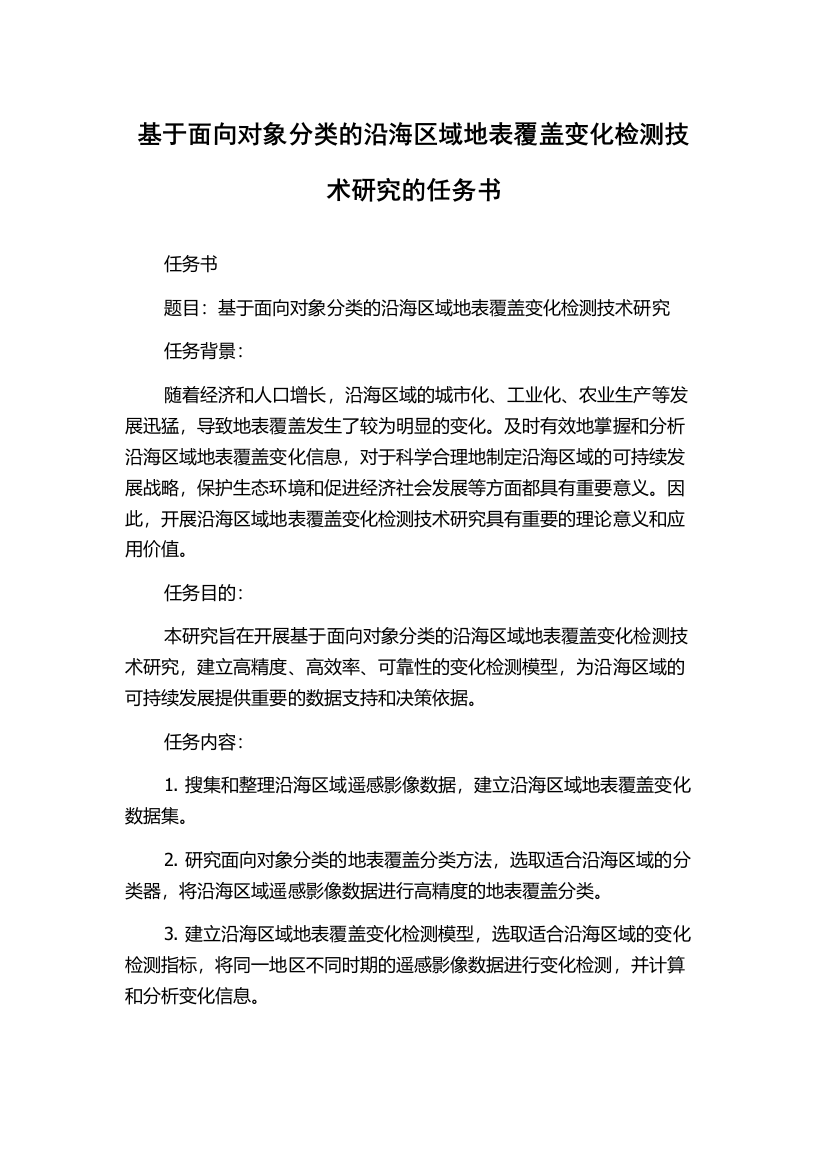 基于面向对象分类的沿海区域地表覆盖变化检测技术研究的任务书

任务书

题目：基于面向对象分类的沿海区域地表覆盖变化检测技术研究

任务背景：

随着经济和人口增长，沿海区域的城市化、工业化、农业生产等发展迅猛，导致地表覆盖发生了较为明显的变化。及时有效地掌握和分析沿海区域地表覆盖变化信息，对于科学合理地制定沿海区域的可持续发展战略，保护生态环境和促进经济社会发展等方面都具有重要意义。因此，开展沿海区域地表覆盖变化检测技术研究具有重要的理论意义和应用价值。

任务目的：

本研究旨在开展基于面向对象分类的沿海区域地表覆盖变化检测技术研究，建立高精度、高效率、可靠性的变化检测模型，为沿海区域的可持续发展提供重要的数据支持和决策依据。

任务内容：

1. 搜集和整理沿海区域遥感影像数据，建立沿海区域地表覆盖变化数据集。

2. 研究面向对象分类的地表覆盖分类方法，选取适合沿海区域的分类器，将沿海区域遥感影像数据进行高精度的地表覆盖分类。

3. 建立沿海区域地表覆盖变化检测模型，选取适合沿海区域的变化检测指标，将同一地区不同时期的遥感影像数据进行变化检测，并计算和分析变化信息。